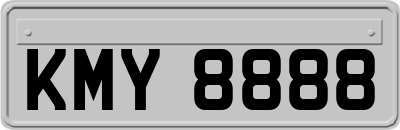 KMY 8888